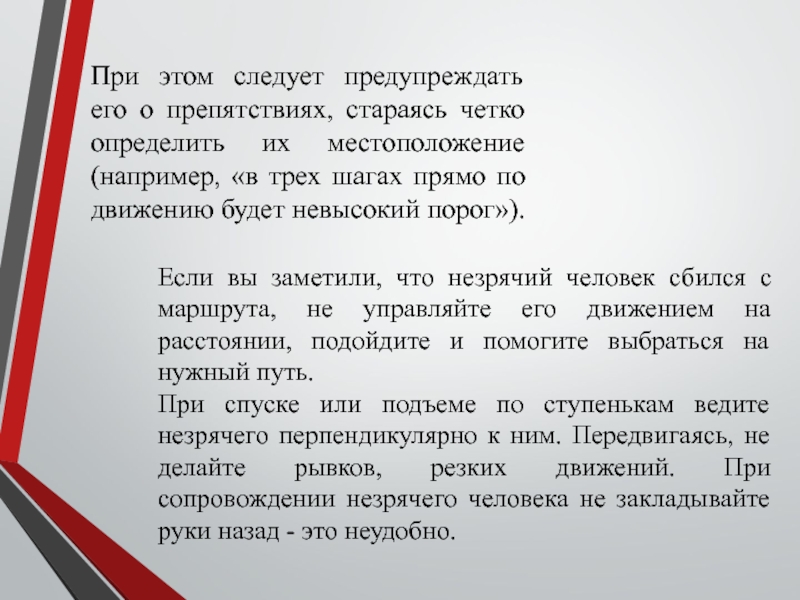 При этом следует предупреждать его о препятствиях, стараясь четко определить их местоположение (например, «в трех шагах прямо по движению будет невысокий порог»).

Если вы заметили, что незрячий человек сбился с маршрута, не управляйте его движением на расстоянии, подойдите и помогите выбраться на нужный путь.
При спуске или подъеме по ступенькам ведите незрячего перпендикулярно к ним. Передвигаясь, не делайте рывков, резких движений. При сопровождении незрячего человека не закладывайте руки назад - это неудобно.